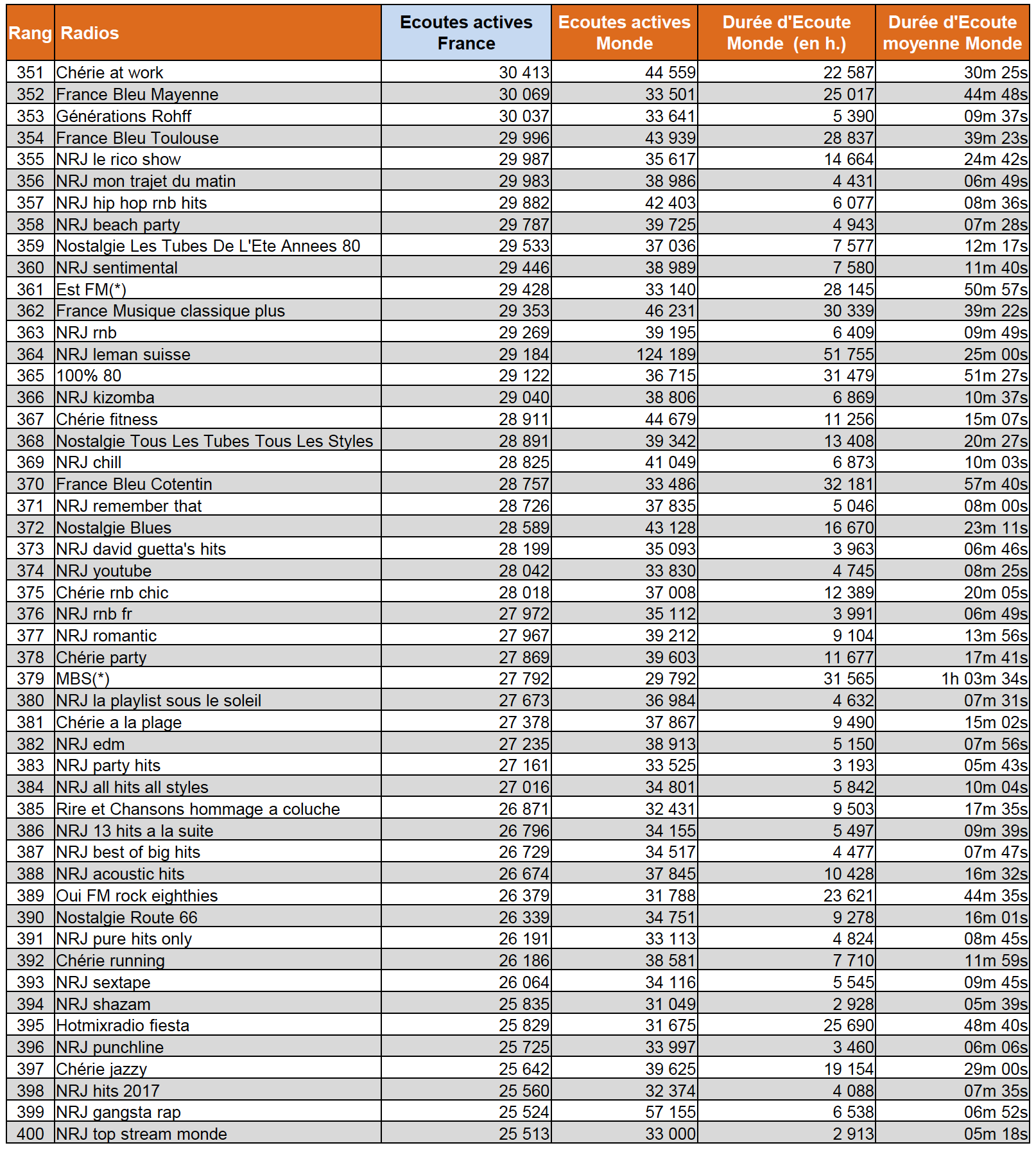 | Rang | Radios | Ecoutes actives France | Ecoutes actives Monde | Durée d'Ecoute Monde (en h.) | Durée d'Ecoute moyenne Monde |
|---|---|---|---|---|---|
| 351 | Chérie at work | 30 413 | 44 559 | 22 587 | 30m 25s |
| 352 | France Bleu Mayenne | 30 069 | 33 501 | 25 017 | 44m 48s |
| 353 | Générations Rohff | 30 037 | 33 641 | 5 390 | 09m 37s |
| 354 | France Bleu Toulouse | 29 996 | 43 939 | 28 837 | 39m 23s |
| 355 | NRJ le rico show | 29 987 | 35 617 | 14 664 | 24m 42s |
| 356 | NRJ mon trajet du matin | 29 983 | 38 986 | 4 431 | 06m 49s |
| 357 | NRJ hip hop rnb hits | 29 882 | 42 403 | 6 077 | 08m 36s |
| 358 | NRJ beach party | 29 787 | 39 725 | 4 943 | 07m 28s |
| 359 | Nostalgie Les Tubes De L'Ete Annees 80 | 29 533 | 37 036 | 7 577 | 12m 17s |
| 360 | NRJ sentimental | 29 446 | 38 989 | 7 580 | 11m 40s |
| 361 | Est FM(*) | 29 428 | 33 140 | 28 145 | 50m 57s |
| 362 | France Musique classique plus | 29 353 | 46 231 | 30 339 | 39m 22s |
| 363 | NRJ rnb | 29 269 | 39 195 | 6 409 | 09m 49s |
| 364 | NRJ leman suisse | 29 184 | 124 189 | 51 755 | 25m 00s |
| 365 | 100% 80 | 29 122 | 36 715 | 31 479 | 51m 27s |
| 366 | NRJ kizomba | 29 040 | 38 806 | 6 869 | 10m 37s |
| 367 | Chérie fitness | 28 911 | 44 679 | 11 256 | 15m 07s |
| 368 | Nostalgie Tous Les Tubes Tous Les Styles | 28 891 | 39 342 | 13 408 | 20m 27s |
| 369 | NRJ chill | 28 825 | 41 049 | 6 873 | 10m 03s |
| 370 | France Bleu Cotentin | 28 757 | 33 486 | 32 181 | 57m 40s |
| 371 | NRJ remember that | 28 726 | 37 835 | 5 046 | 08m 00s |
| 372 | Nostalgie Blues | 28 589 | 43 128 | 16 670 | 23m 11s |
| 373 | NRJ david guetta's hits | 28 199 | 35 093 | 3 963 | 06m 46s |
| 374 | NRJ youtube | 28 042 | 33 830 | 4 745 | 08m 25s |
| 375 | Chérie rnb chic | 28 018 | 37 008 | 12 389 | 20m 05s |
| 376 | NRJ rnb fr | 27 972 | 35 112 | 3 991 | 06m 49s |
| 377 | NRJ romantic | 27 967 | 39 212 | 9 104 | 13m 56s |
| 378 | Chérie party | 27 869 | 39 603 | 11 677 | 17m 41s |
| 379 | MBS(*) | 27 792 | 29 792 | 31 565 | 1h 03m 34s |
| 380 | NRJ la playlist sous le soleil | 27 673 | 36 984 | 4 632 | 07m 31s |
| 381 | Chérie a la plage | 27 378 | 37 867 | 9 490 | 15m 02s |
| 382 | NRJ edm | 27 235 | 38 913 | 5 150 | 07m 56s |
| 383 | NRJ party hits | 27 161 | 33 525 | 3 193 | 05m 43s |
| 384 | NRJ all hits all styles | 27 016 | 34 801 | 5 842 | 10m 04s |
| 385 | Rire et Chansons hommage a coluche | 26 871 | 32 431 | 9 503 | 17m 35s |
| 386 | NRJ 13 hits a la suite | 26 796 | 34 155 | 5 497 | 09m 39s |
| 387 | NRJ best of big hits | 26 729 | 34 517 | 4 477 | 07m 47s |
| 388 | NRJ acoustic hits | 26 674 | 37 845 | 10 428 | 16m 32s |
| 389 | Oui FM rock eighthies | 26 379 | 31 788 | 23 621 | 44m 35s |
| 390 | Nostalgie Route 66 | 26 339 | 34 751 | 9 278 | 16m 01s |
| 391 | NRJ pure hits only | 26 191 | 33 113 | 4 824 | 08m 45s |
| 392 | Chérie running | 26 186 | 38 581 | 7 710 | 11m 59s |
| 393 | NRJ sextape | 26 064 | 34 116 | 5 545 | 09m 45s |
| 394 | NRJ shazam | 25 835 | 31 049 | 2 928 | 05m 39s |
| 395 | Hotmixradio fiesta | 25 829 | 31 675 | 25 690 | 48m 40s |
| 396 | NRJ punchline | 25 725 | 33 997 | 3 460 | 06m 06s |
| 397 | Chérie jazzy | 25 642 | 39 625 | 19 154 | 29m 00s |
| 398 | NRJ hits 2017 | 25 560 | 32 374 | 4 088 | 07m 35s |
| 399 | NRJ gangsta rap | 25 524 | 57 155 | 6 538 | 06m 52s |
| 400 | NRJ top stream monde | 25 513 | 33 000 | 2 913 | 05m 18s |